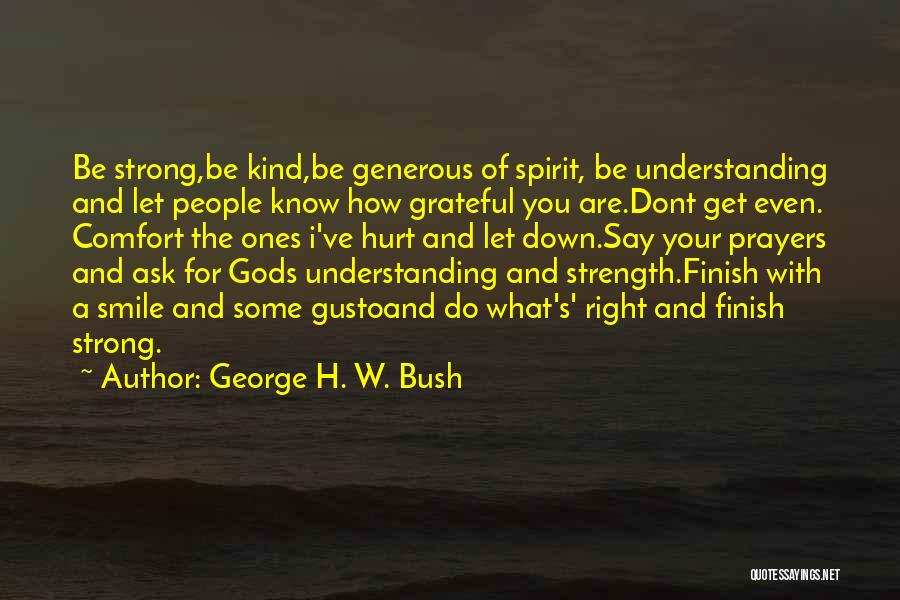 Be strong,be kind,be generous of spirit, be understanding and let people know how grateful you are.Dont get even. Comfort the ones i've hurt and let down.Say your prayers and ask for Gods understanding and strength.Finish with a smile and some gustoand do what's' right and finish strong.

~ Author: George H. W. Bush

QUOTESSAYINGS.NET